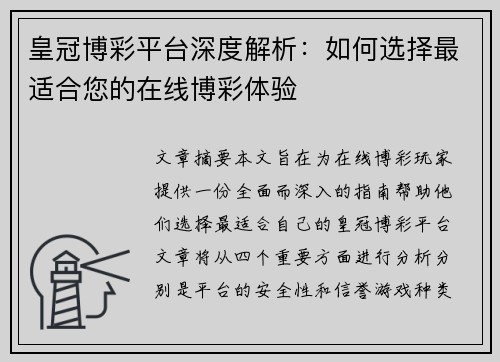 皇冠博彩平台深度解析：如何选择最适合您的在线博彩体验

文章摘要本文旨在为在线博彩玩家提供一份全面而深入的指南帮助他们选择最适合自己的皇冠博彩平台文章将从四个重要方面进行分析分别是平台的安全性和信誉游戏种类